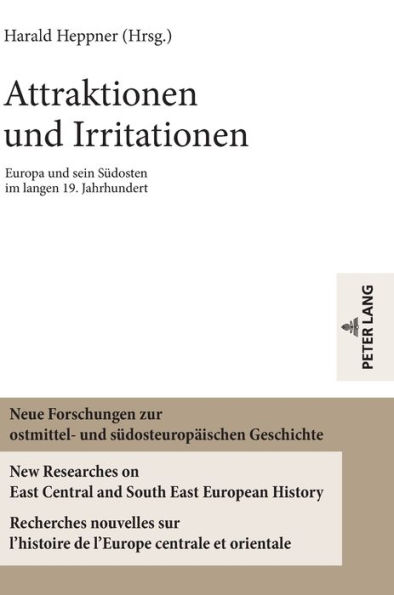 Harald Heppner (Hrsg.)

Attraktionen und Irritationen

Europa und sein Südosten im langen 19. Jahrhundert

PETER LANG

Neue Forschungen zur ostmittel- und südosteuropäischen Geschichte

New Researches on East Central and South East European History

Recherches nouvelles sur l'histoire de l'Europe centrale et orientale